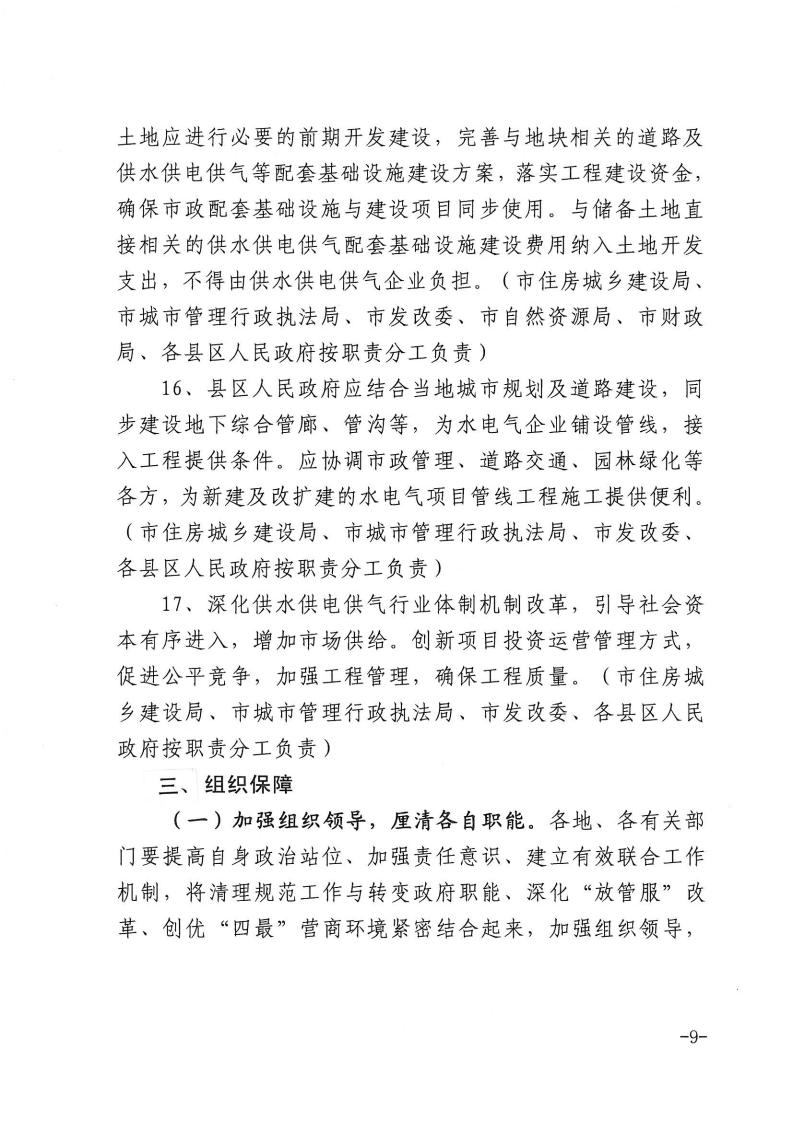 土地应进行必要的前期开发建设，完善与地块相关的道路及供水供电供气等配套基础设施建设方案，落实工程建设资金，确保市政配套基础设施与建设项目同步使用。与储备土地直接相关的供水供电供气配套基础设施建设费用纳入土地开发支出，不得由供水供电供气企业负担。（市住房城乡建设局、市城市管理行政执法局、市发改委、市自然资源局、市财政局、各县区人民政府按职责分工负责）

16、县区人民政府应结合当地城市规划及道路建设，同步建设地下综合管廊、管沟等，为水电气企业铺设管线，接入工程提供条件。应协调市政管理、道路交通、园林绿化等各方，为新建及改扩建的水电气项目管线工程施工提供便利。（市住房城乡建设局、市城市管理行政执法局、市发改委、各县区人民政府按职责分工负责）

17、深化供水供电供气行业体制机制改革，引导社会资本有序进入，增加市场供给。创新项目投资运营管理方式，促进公平竞争，加强工程管理，确保工程质量。（市住房城乡建设局、市城市管理行政执法局、市发改委、各县区人民政府按职责分工负责）

三、组织保障

（一）加强组织领导，厘清各自职能。各地、各有关部门要提高自身政治站位、加强责任意识、建立有效联合工作机制，将清理规范工作与转变政府职能、深化“放管服”改革、创优“四最”营商环境紧密结合起来，加强组织领导，

-9-